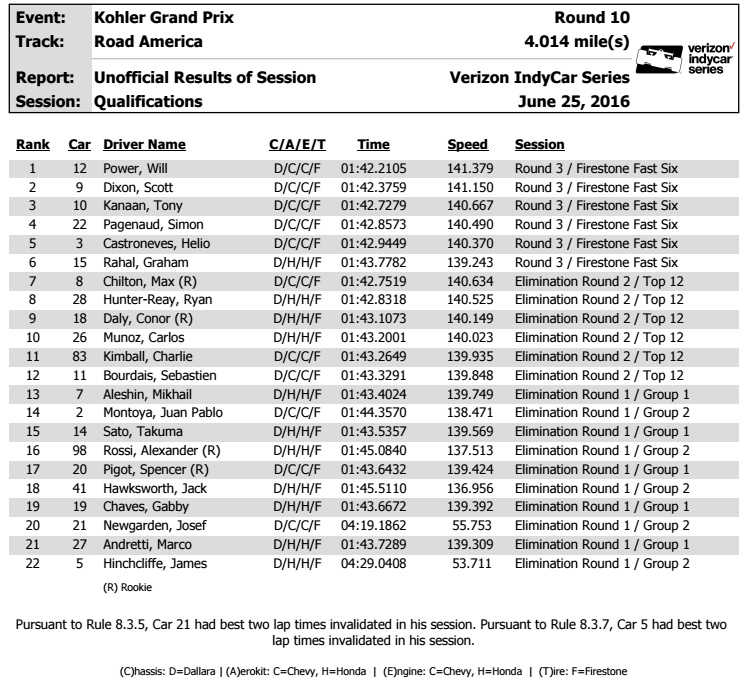 Event: Kohler Grand Prix Round 10
Track: Road America 4.014 mile(s)

verizon indycar series

Report: Unofficial Results of Session Verizon IndyCar Series
Session: Qualifications June 25, 2016

| Rank | Car | Driver Name | C/A/E/T | Time | Speed | Session |
|---|---|---|---|---|---|---|
| 1 | 12 | Power, Will | D/C/C/F | 01:42.2105 | 141.379 | Round 3 / Firestone Fast Six |
| 2 | 9 | Dixon, Scott | D/C/C/F | 01:42.3759 | 141.150 | Round 3 / Firestone Fast Six |
| 3 | 10 | Kanaan, Tony | D/C/C/F | 01:42.7279 | 140.667 | Round 3 / Firestone Fast Six |
| 4 | 22 | Pagenaud, Simon | D/C/C/F | 01:42.8573 | 140.490 | Round 3 / Firestone Fast Six |
| 5 | 3 | Castroneves, Helio | D/C/C/F | 01:42.9449 | 140.370 | Round 3 / Firestone Fast Six |
| 6 | 15 | Rahal, Graham | D/H/H/F | 01:43.7782 | 139.243 | Round 3 / Firestone Fast Six |
| 7 | 8 | Chilton, Max (R) | D/C/C/F | 01:42.7519 | 140.634 | Elimination Round 2 / Top 12 |
| 8 | 28 | Hunter-Reay, Ryan | D/H/H/F | 01:42.8318 | 140.525 | Elimination Round 2 / Top 12 |
| 9 | 18 | Daly, Conor (R) | D/H/H/F | 01:43.1073 | 140.149 | Elimination Round 2 / Top 12 |
| 10 | 26 | Munoz, Carlos | D/H/H/F | 01:43.2001 | 140.023 | Elimination Round 2 / Top 12 |
| 11 | 83 | Kimball, Charlie | D/C/C/F | 01:43.2649 | 139.935 | Elimination Round 2 / Top 12 |
| 12 | 11 | Bourdais, Sebastien | D/C/C/F | 01:43.3291 | 139.848 | Elimination Round 2 / Top 12 |
| 13 | 7 | Aleshin, Mikhail | D/H/H/F | 01:43.4024 | 139.749 | Elimination Round 1 / Group 1 |
| 14 | 2 | Montoya, Juan Pablo | D/C/C/F | 01:44.3570 | 138.471 | Elimination Round 1 / Group 2 |
| 15 | 14 | Sato, Takuma | D/H/H/F | 01:43.5357 | 139.569 | Elimination Round 1 / Group 1 |
| 16 | 98 | Rossi, Alexander (R) | D/H/H/F | 01:45.0840 | 137.513 | Elimination Round 1 / Group 2 |
| 17 | 20 | Pigot, Spencer (R) | D/C/C/F | 01:43.6432 | 139.424 | Elimination Round 1 / Group 1 |
| 18 | 41 | Hawksworth, Jack | D/H/H/F | 01:45.5110 | 136.956 | Elimination Round 1 / Group 2 |
| 19 | 19 | Chaves, Gabby | D/H/H/F | 01:43.6672 | 139.392 | Elimination Round 1 / Group 1 |
| 20 | 21 | Newgarden, Josef | D/C/C/F | 04:19.1862 | 55.753 | Elimination Round 1 / Group 2 |
| 21 | 27 | Andretti, Marco | D/H/H/F | 01:43.7289 | 139.309 | Elimination Round 1 / Group 1 |
| 22 | 5 | Hinchcliffe, James | D/H/H/F | 04:29.0408 | 53.711 | Elimination Round 1 / Group 2 |

(R) Rookie

Pursuant to Rule 8.3.5, Car 21 had best two lap times invalidated in his session. Pursuant to Rule 8.3.7, Car 5 had best two lap times invalidated in his session.

(C)hassis: D=Dallara | (A)erokit: C=Chevy, H=Honda | (E)ngine: C=Chevy, H=Honda | (T)ire: F=Firestone